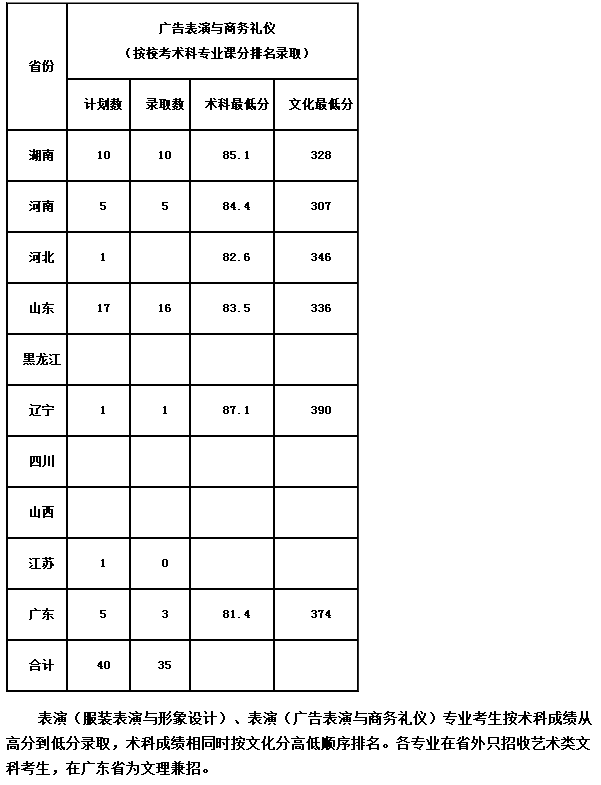 | 省份 | 广告表演与商务礼仪（按校考术科专业课分排名录取） | | | |
|---|---|---|---|---|
| | 计划数 | 录取数 | 术科最低分 | 文化最低分 |
| 湖南 | 10 | 10 | 85.1 | 328 |
| 河南 | 5 | 5 | 84.4 | 307 |
| 河北 | 1 | | 82.6 | 346 |
| 山东 | 17 | 16 | 83.5 | 336 |
| 黑龙江 | | | | |
| 辽宁 | 1 | 1 | 87.1 | 390 |
| 四川 | | | | |
| 山西 | | | | |
| 江苏 | 1 | 0 | | |
| 广东 | 5 | 3 | 81.4 | 374 |
| 合计 | 40 | 35 | | |

表演（服装表演与形象设计）、表演（广告表演与商务礼仪）专业考生按术科成绩从高分到低分录取，术科成绩相同时按文化分高低顺序排名。各专业在省外只招收艺术类文科考生，在广东省为文理兼招。